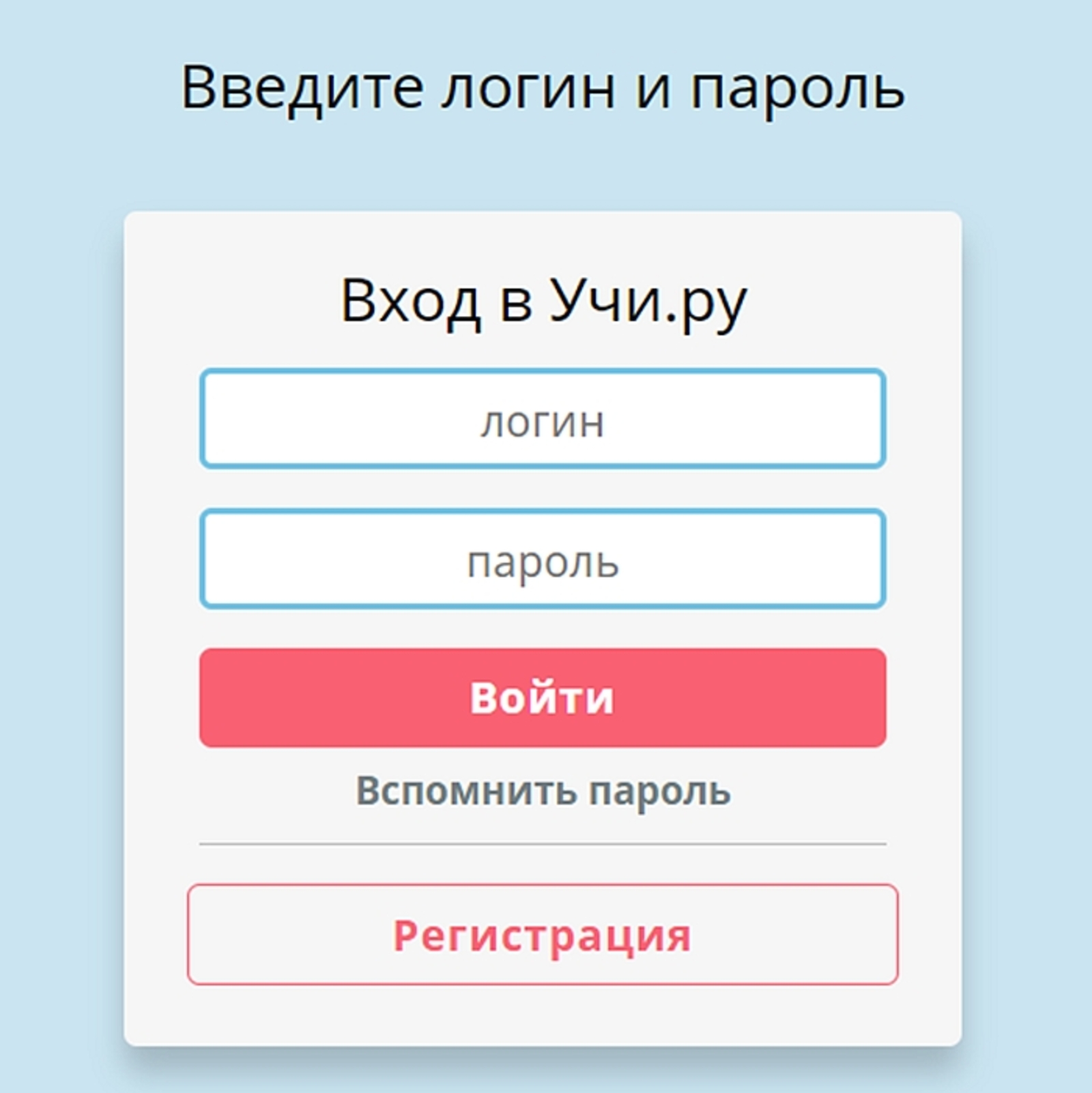 Введите логин и пароль

Вход в Учи.ру

логин

пароль

Войти

Вспомнить пароль

Регистрация